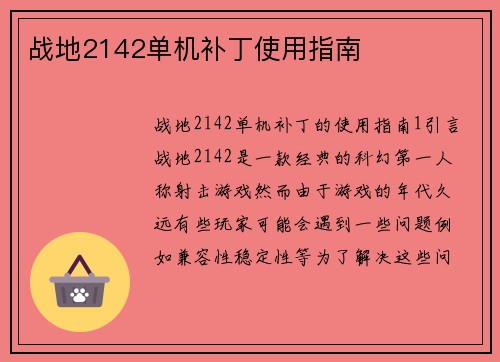 战地2142单机补丁使用指南

战地2142单机补丁的使用指南1引言战地2142是一款经典的科幻第一人称射击游戏然而由于游戏的年代久远有些玩家可能会遇到一些问题例如兼容性稳定性等为了解决这些问